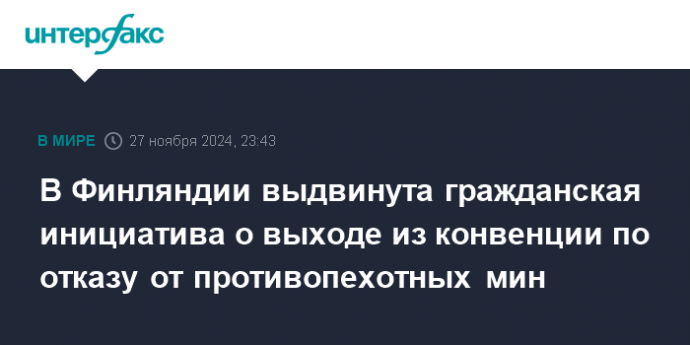 интерфакс

В МИРЕ 27 ноября 2024, 23:43

В Финляндии выдвинута гражданская инициатива о выходе из конвенции по отказу от противопехотных мин